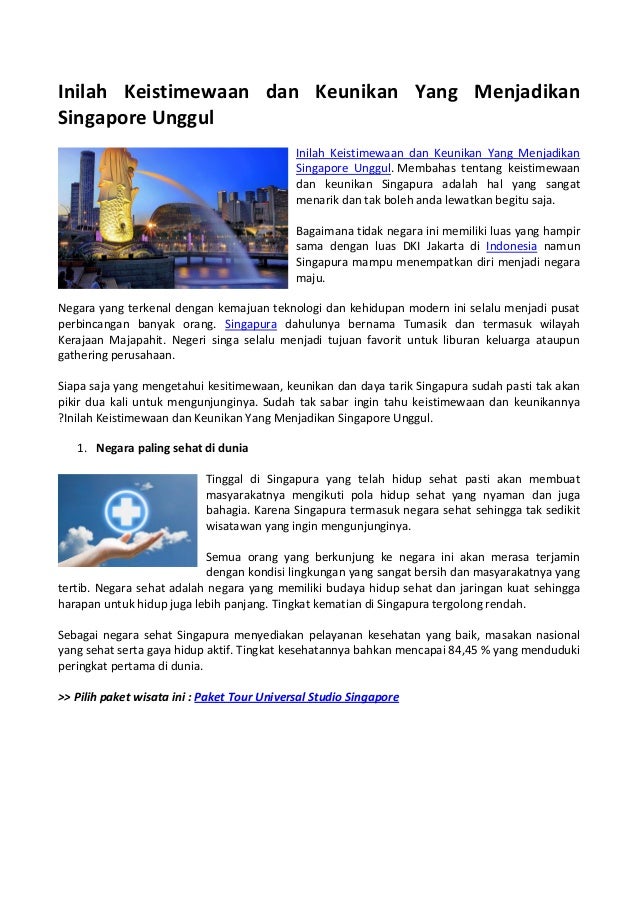 Inilah Keistimewaan dan Keunikan Yang Menjadikan Singapore Unggul

Inilah Keistimewaan dan Keunikan Yang Menjadikan Singapore Unggul. Membahas tentang keistimewaan dan keunikan Singapura adalah hal yang sangat menarik dan tak boleh anda lewatkan begitu saja.

Bagaimana tidak negara ini memiliki luas yang hampir sama dengan luas DKI Jakarta di Indonesia namun Singapura mampu menempatkan diri menjadi negara maju.

Negara yang terkenal dengan kemajuan teknologi dan kehidupan modern ini selalu menjadi pusat perbincangan banyak orang. Singapura dahulunya bernama Tumasik dan termasuk wilayah Kerajaan Majapahit. Negeri singa selalu menjadi tujuan favorit untuk liburan keluarga ataupun gathering perusahaan.

Siapa saja yang mengetahui kesitimewaan, keunikan dan daya tarik Singapura sudah pasti tak akan pikir dua kali untuk mengunjunginya. Sudah tak sabar ingin tahu keistimewaan dan keunikannya ?Inilah Keistimewaan dan Keunikan Yang Menjadikan Singapore Unggul.

1. Negara paling sehat di dunia

Tinggal di Singapura yang telah hidup sehat pasti akan membuat masyarakatnya mengikuti pola hidup sehat yang nyaman dan juga bahagia. Karena Singapura termasuk negara sehat sehingga tak sedikit wisatawan yang ingin mengunjunginya.

Semua orang yang berkunjung ke negara ini akan merasa terjamin dengan kondisi lingkungan yang sangat bersih dan masyarakatnya yang tertib. Negara sehat adalah negara yang memiliki budaya hidup sehat dan jaringan kuat sehingga harapan untuk hidup juga lebih panjang. Tingkat kematian di Singapura tergolong rendah.

Sebagai negara sehat Singapura menyediakan pelayanan kesehatan yang baik, masakan nasional yang sehat serta gaya hidup aktif. Tingkat kesehatannya bahkan mencapai 84,45 % yang menduduki peringkat pertama di dunia.

>> Pilih paket wisata ini : Paket Tour Universal Studio Singapore